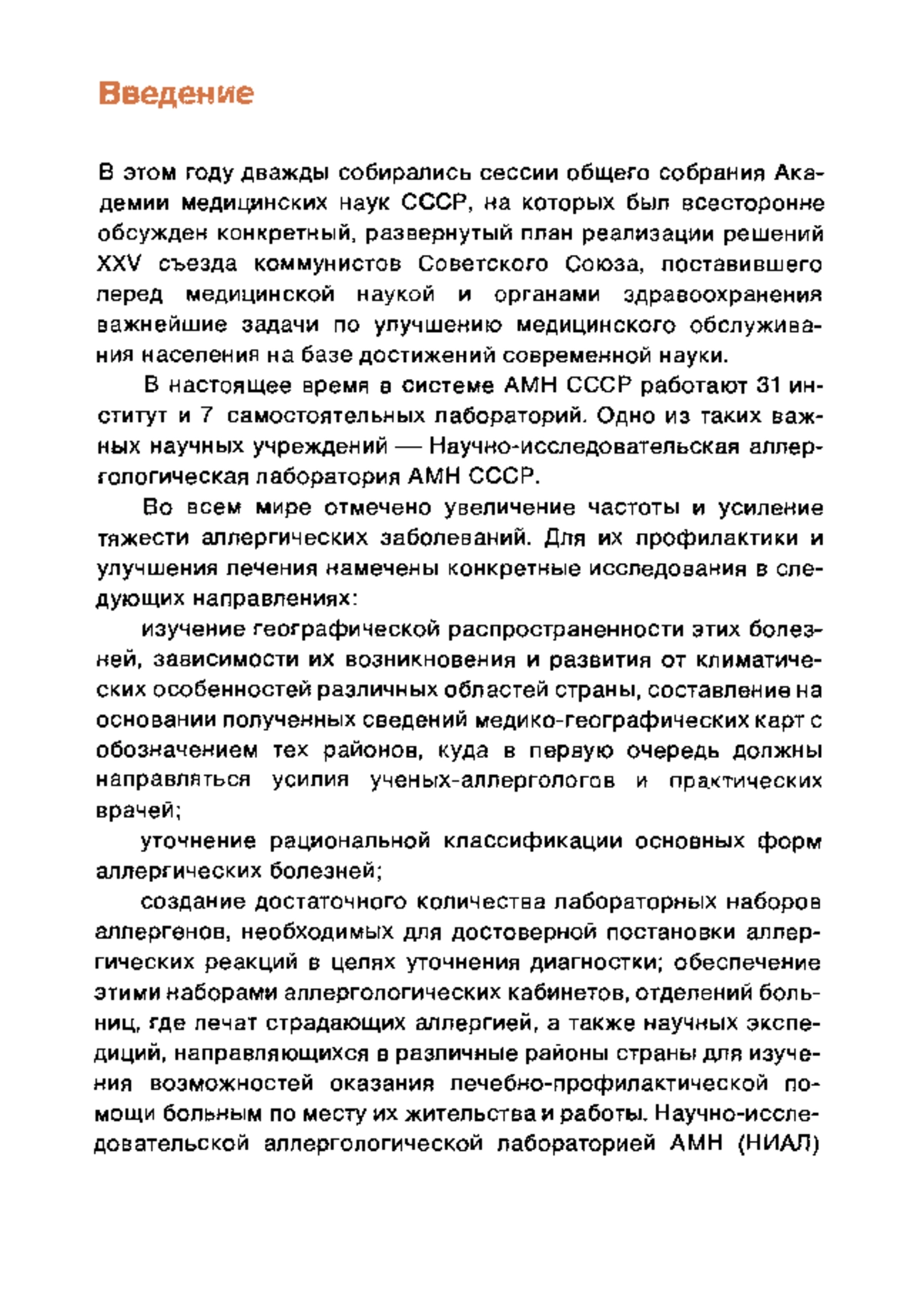 Введение

В этом году дважды собирались сессии общего собрания Академии медицинских наук СССР, на которых был всесторонне обсужден конкретный, развернутый план реализации решений XXV съезда коммунистов Советского Союза, поставившего перед медицинской наукой и органами здравоохранения важнейшие задачи по улучшению медицинского обслуживания населения на базе достижений современной науки.

В настоящее время в системе АМН СССР работают 31 институт и 7 самостоятельных лабораторий. Одно из таких важных научных учреждений — Научно-исследовательская аллергологическая лаборатория АМН СССР.

Во всем мире отмечено увеличение частоты и усиление тяжести аллергических заболеваний. Для их профилактики и улучшения лечения намечены конкретные исследования в следующих направлениях:

изучение географической распространенности этих болезней, зависимости их возникновения и развития от климатических особенностей различных областей страны, составление на основании полученных сведений медико-географических карт с обозначением тех районов, куда в первую очередь должны направляться усилия ученых-аллергологов и практических врачей;

уточнение рациональной классификации основных форм аллергических болезней;

создание достаточного количества лабораторных наборов аллергенов, необходимых для достоверной постановки аллергических реакций в целях уточнения диагностики; обеспечение этими наборами аллергологических кабинетов, отделений больниц, где лечат страдающих аллергией, а также научных экспедиций, направляющихся в различные районы страны для изучения возможностей оказания лечебно-профилактической помощи больным по месту их жительства и работы. Научно-исследовательской аллергологической лабораторией АМН (НИАЛ)